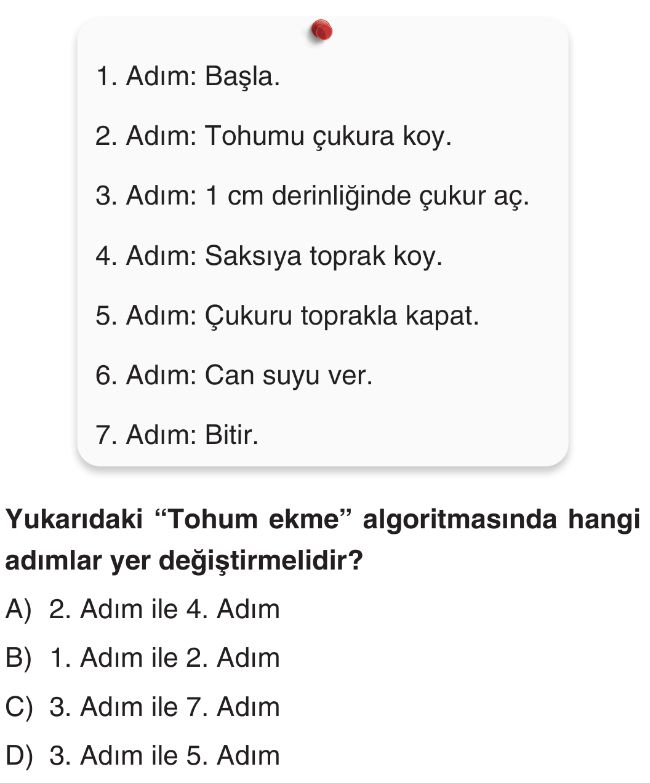 1. Adım: Başla.

2. Adım: Tohumu çukura koy.

3. Adım: 1 cm derinliğinde çukur aç.

4. Adım: Saksıya toprak koy.

5. Adım: Çukuru toprakla kapat.

6. Adım: Can suyu ver.

7. Adım: Bitir.

Yukarıdaki “Tohum ekme” algoritmasında hangi adımlar yer değiştirmelidir?

A) 2. Adım ile 4. Adım

B) 1. Adım ile 2. Adım

C) 3. Adım ile 7. Adım

D) 3. Adım ile 5. Adım